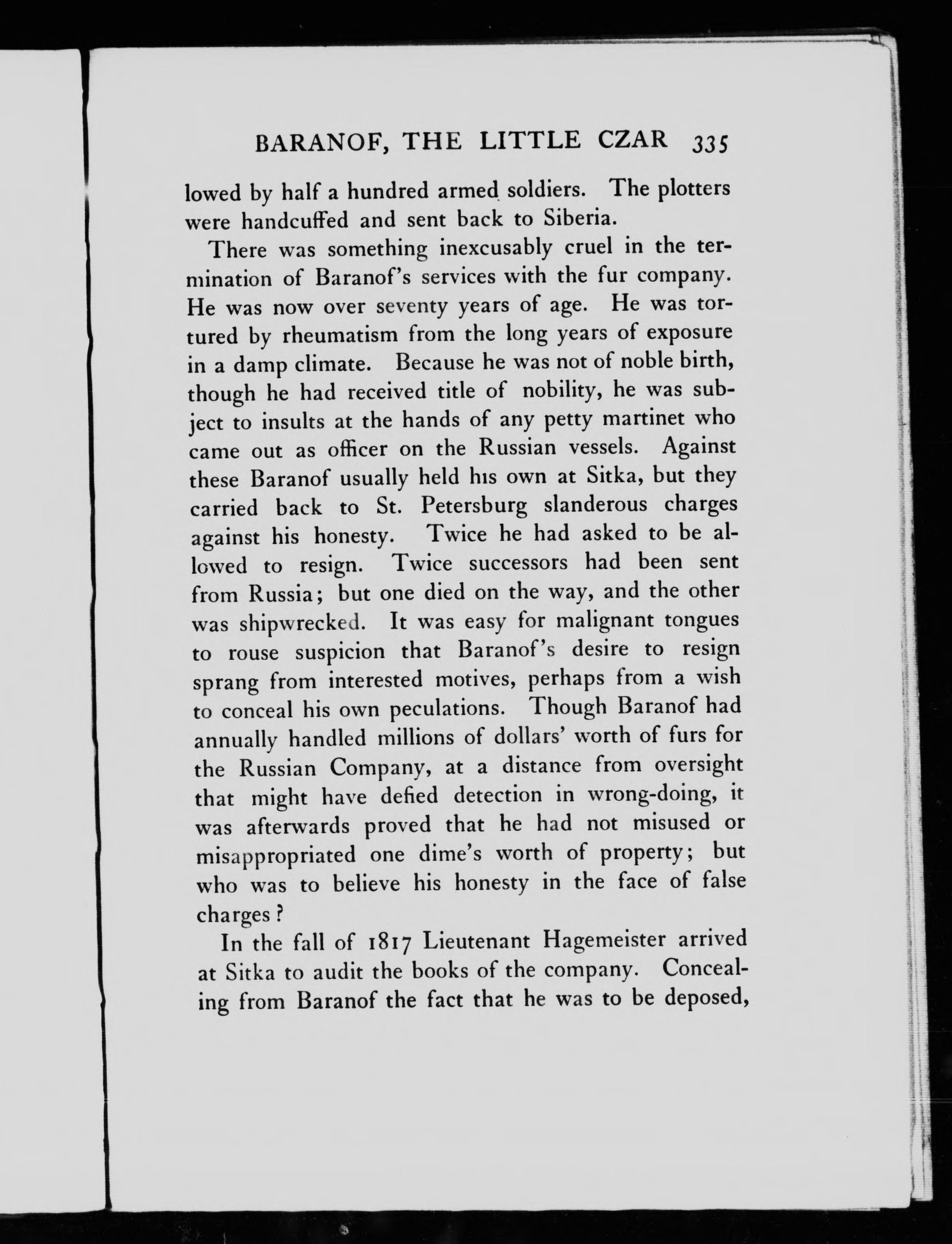 BARANOF, THE LITTLE CZAR 335

lowed by half a hundred armed soldiers. The plotters were handcuffed and sent back to Siberia.

There was something inexcusably cruel in the termination of Baranof's services with the fur company. He was now over seventy years of age. He was tortured by rheumatism from the long years of exposure in a damp climate. Because he was not of noble birth, though he had received title of nobility, he was subject to insults at the hands of any petty martinet who came out as officer on the Russian vessels. Against these Baranof usually held his own at Sitka, but they carried back to St. Petersburg slanderous charges against his honesty. Twice he had asked to be allowed to resign. Twice successors had been sent from Russia; but one died on the way, and the other was shipwrecked. It was easy for malignant tongues to rouse suspicion that Baranof's desire to resign sprang from interested motives, perhaps from a wish to conceal his own peculations. Though Baranof had annually handled millions of dollars' worth of furs for the Russian Company, at a distance from oversight that might have defied detection in wrong-doing, it was afterwards proved that he had not misused or misappropriated one dime's worth of property; but who was to believe his honesty in the face of false charges?

In the fall of 1817 Lieutenant Hagemeister arrived at Sitka to audit the books of the company. Concealing from Baranof the fact that he was to be deposed,